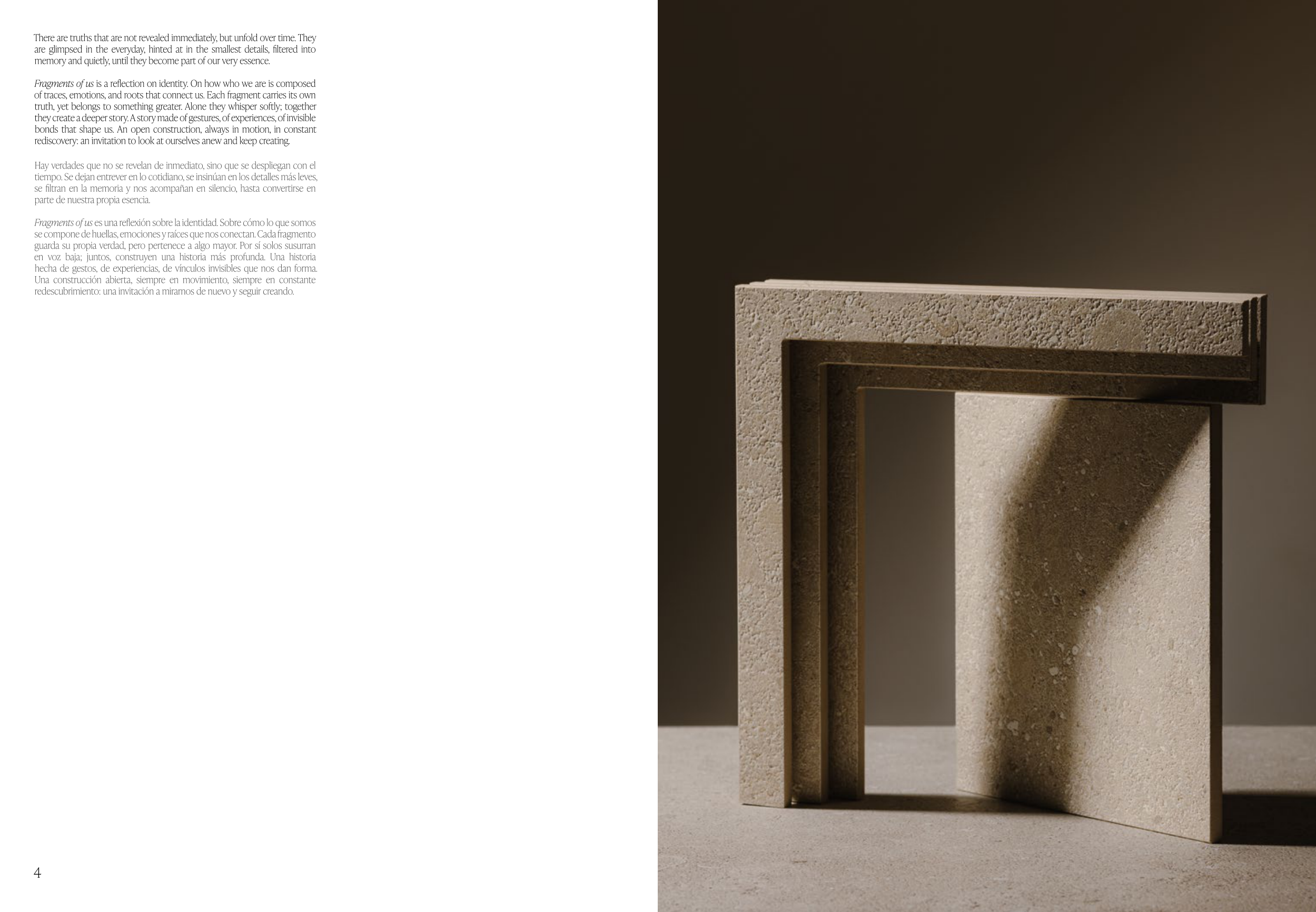 There are truths that are not revealed immediately, but unfold over time. They are glimpsed in the everyday, hinted at in the smallest details, filtered into memory and quietly, until they become part of our very essence.

Fragments of us is a reflection on identity. On how who we are is composed of traces, emotions, and roots that connect us. Each fragment carries its own truth, yet belongs to something greater. Alone they whisper softly; together they create a deeper story. A story made of gestures, of experiences, of invisible bonds that shape us. An open construction, always in motion, in constant rediscovery: an invitation to look at ourselves anew and keep creating.

Hay verdades que no se revelan de inmediato, sino que se despliegan con el tiempo. Se dejan entrever en lo cotidiano, se insinúan en los detalles más leves, se filtran en la memoria y nos acompañan en silencio, hasta convertirse en parte de nuestra propia esencia.

Fragments of us es una reflexión sobre la identidad. Sobre cómo lo que somos se compone de huellas, emociones y raíces que nos conectan. Cada fragmento guarda su propia verdad, pero pertenece a algo mayor. Por sí solos susurran en voz baja; juntos, construyen una historia más profunda. Una historia hecha de gestos, de experiencias, de vínculos invisibles que nos dan forma. Una construcción abierta, siempre en movimiento, siempre en constante redescubrimiento: una invitación a mirarnos de nuevo y seguir creando.

4